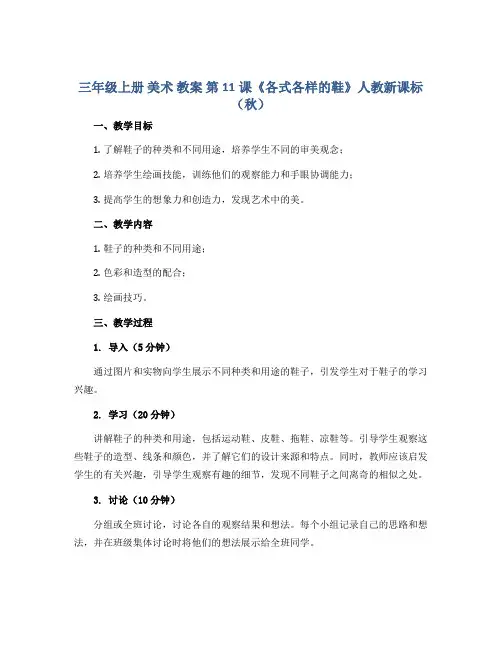 三年级上册 美术 教案 第 11 课《各式各样的鞋》人教新课标（秋）

一、教学目标

1. 了解鞋子的种类和不同用途，培养学生不同的审美观念；

2. 培养学生绘画技能，训练他们的观察能力和手眼协调能力；

3. 提高学生的想象力和创造力，发现艺术中的美。

二、教学内容

1. 鞋子的种类和不同用途；

2. 色彩和造型的配合；

3. 绘画技巧。

三、教学过程

1. 导入（5 分钟）

通过图片和实物向学生展示不同种类和用途的鞋子，引发学生对于鞋子的学习兴趣。

2. 学习（20 分钟）

讲解鞋子的种类和用途，包括运动鞋、皮鞋、拖鞋、凉鞋等。引导学生观察这些鞋子的造型、线条和颜色，并了解它们的设计来源和特点。同时，教师应该启发学生的有关兴趣，引导学生观察有趣的细节，发现不同鞋子之间离奇的相似之处。

3. 讨论（10 分钟）

分组或全班讨论，讨论各自的观察结果和想法。每个小组记录自己的思路和想法，并在班级集体讨论时将他们的想法展示给全班同学。